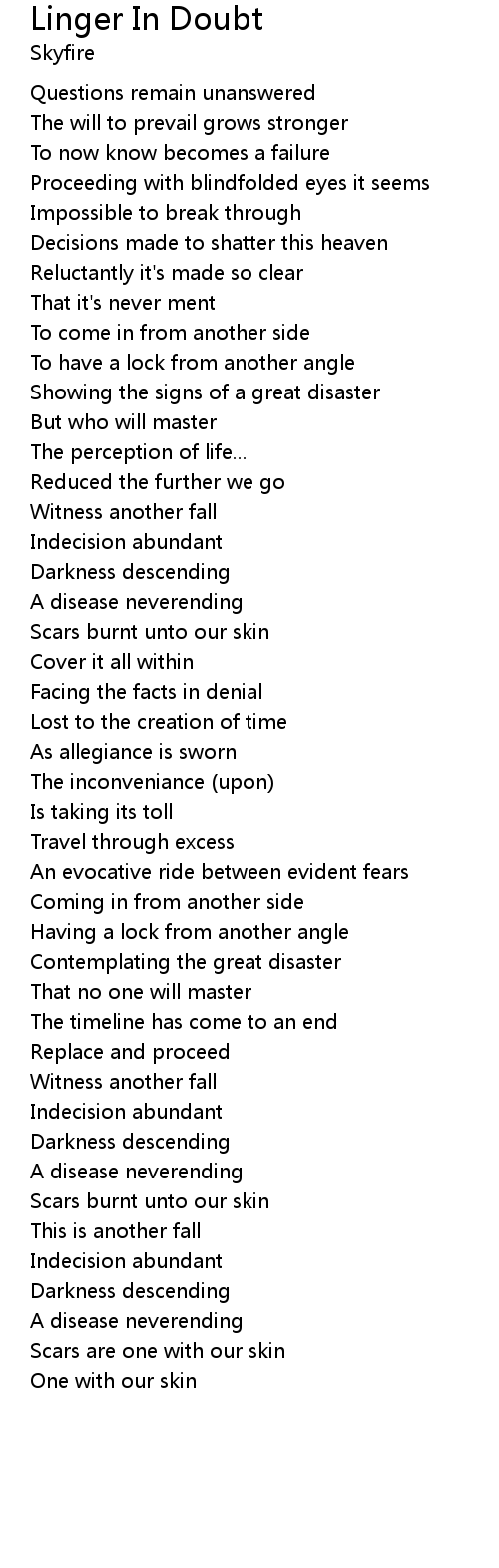 Linger In Doubt
Skyfire

Questions remain unanswered
The will to prevail grows stronger
To now know becomes a failure
Proceeding with blindfolded eyes it seems
Impossible to break through
Decisions made to shatter this heaven
Reluctantly it's made so clear
That it's never ment
To come in from another side
To have a lock from another angle
Showing the signs of a great disaster
But who will master
The perception of life...
Reduced the further we go
Witness another fall
Indecision abundant
Darkness descending
A disease neverending
Scars burnt unto our skin
Cover it all within
Facing the facts in denial
Lost to the creation of time
As allegiance is sworn
The inconveniance (upon)
Is taking its toll
Travel through excess
An evocative ride between evident fears
Coming in from another side
Having a lock from another angle
Contemplating the great disaster
That no one will master
The timeline has come to an end
Replace and proceed
Witness another fall
Indecision abundant
Darkness descending
A disease neverending
Scars burnt unto our skin
This is another fall
Indecision abundant
Darkness descending
A disease neverending
Scars are one with our skin
One with our skin